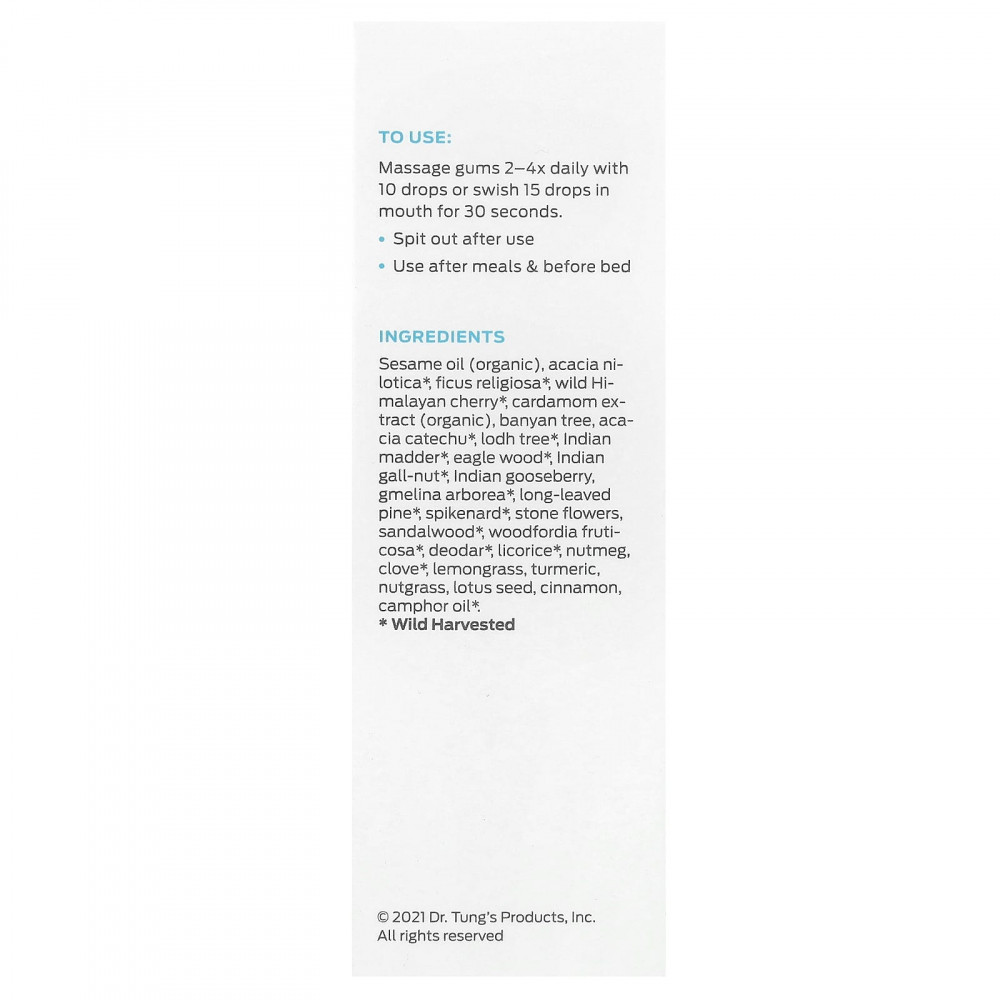 TO USE:

Massage gums 2–4x daily with 10 drops or swish 15 drops in mouth for 30 seconds.

• Spit out after use
• Use after meals & before bed

INGREDIENTS

Sesame oil (organic), acacia nilotica*, ficus religiosa*, wild Himalayan cherry*, cardamom extract (organic), banyan tree, acacia catechu*, lodh tree*, Indian madder*, eagle wood*, Indian gall-nut*, Indian gooseberry, gmelina arborea*, long-leaved pine*, spikenard*, stone flowers, sandalwood*, woodfordia fruticosa*, deodar*, licorice*, nutmeg, clove*, lemongrass, turmeric, nutgrass, lotus seed, cinnamon, camphor oil*.
* Wild Harvested

© 2021 Dr. Tung's Products, Inc.
All rights reserved